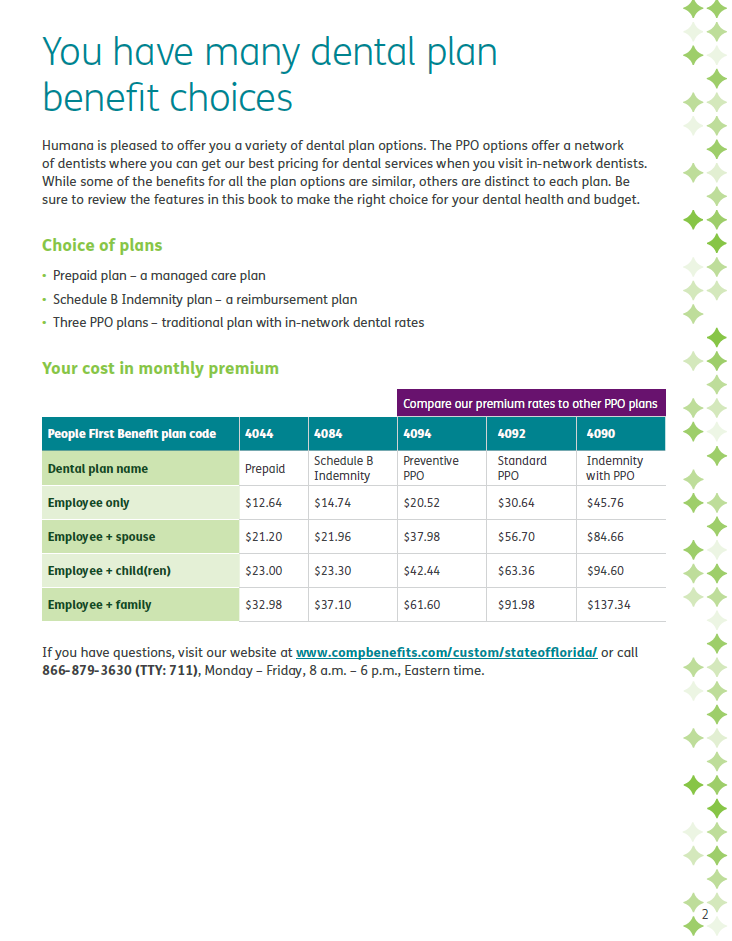 You have many dental plan benefit choices

Humana is pleased to offer you a variety of dental plan options. The PPO options offer a network of dentists where you can get our best pricing for dental services when you visit in-network dentists. While some of the benefits for all the plan options are similar, others are distinct to each plan. Be sure to review the features in this book to make the right choice for your dental health and budget.

Choice of plans

• Prepaid plan – a managed care plan
• Schedule B Indemnity plan – a reimbursement plan
• Three PPO plans – traditional plan with in-network dental rates

Your cost in monthly premium

Compare our premium rates to other PPO plans

| People First Benefit plan code | 4044 | 4084 | 4094 | 4092 | 4090 |
|---|---|---|---|---|---|
| Dental plan name | Prepaid | Schedule B Indemnity | Preventive PPO | Standard PPO | Indemnity with PPO |
| Employee only | \$12.64 | \$14.74 | \$20.52 | \$30.64 | \$45.76 |
| Employee + spouse | \$21.20 | \$21.96 | \$37.98 | \$56.70 | \$84.66 |
| Employee + child(ren) | \$23.00 | \$23.30 | \$42.44 | \$63.36 | \$94.60 |
| Employee + family | \$32.98 | \$37.10 | \$61.60 | \$91.98 | \$137.34 |

If you have questions, visit our website at www.compbenefits.com/custom/stateofflorida/ or call 866-879-3630 (TTY: 711), Monday – Friday, 8 a.m. – 6 p.m., Eastern time.

2